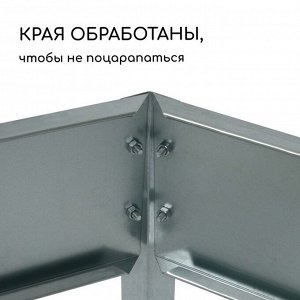 КРАЯ ОБРАБОТАНЫ,

чтобы не поцарапаться